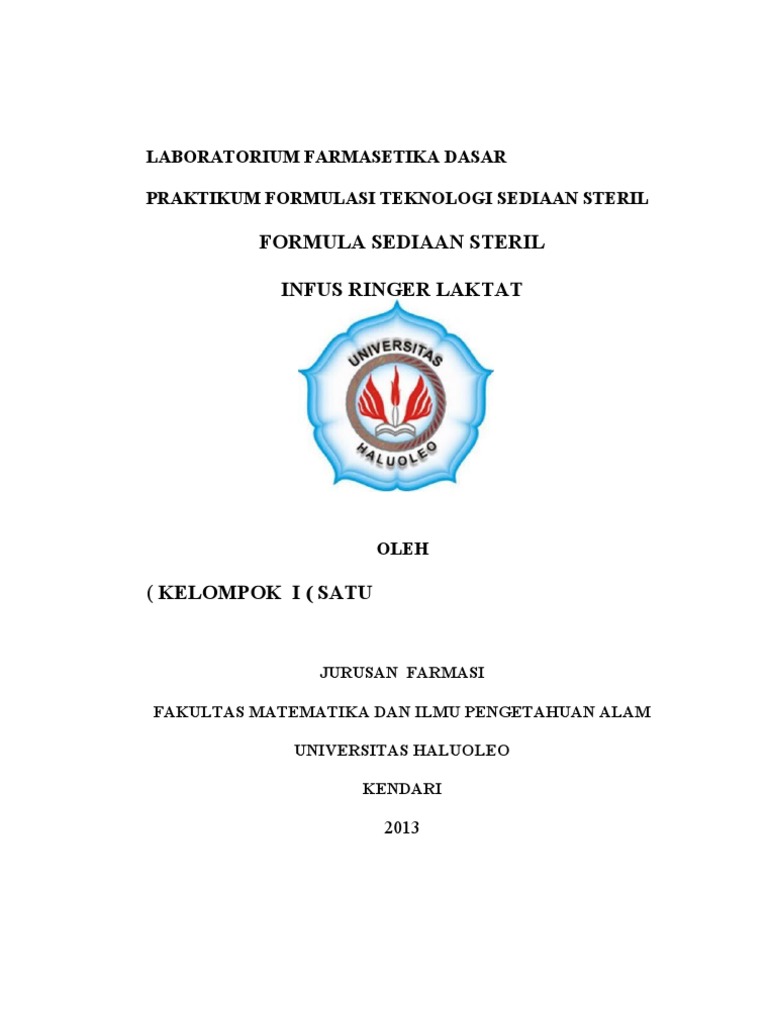 LABORATORIUM FARMASETIKA DASAR

PRAKTIKUM FORMULASI TEKNOLOGI SEDIAAN STERIL

FORMULA SEDIAAN STERIL

INFUS RINGER LAKTAT

UNIVERSITAS
HALUOLEO

OLEH

( KELOMPOK I ( SATU

JURUSAN FARMASI

FAKULTAS MATEMATIKA DAN ILMU PENGETAHUAN ALAM

UNIVERSITAS HALUOLEO

KENDARI

2013